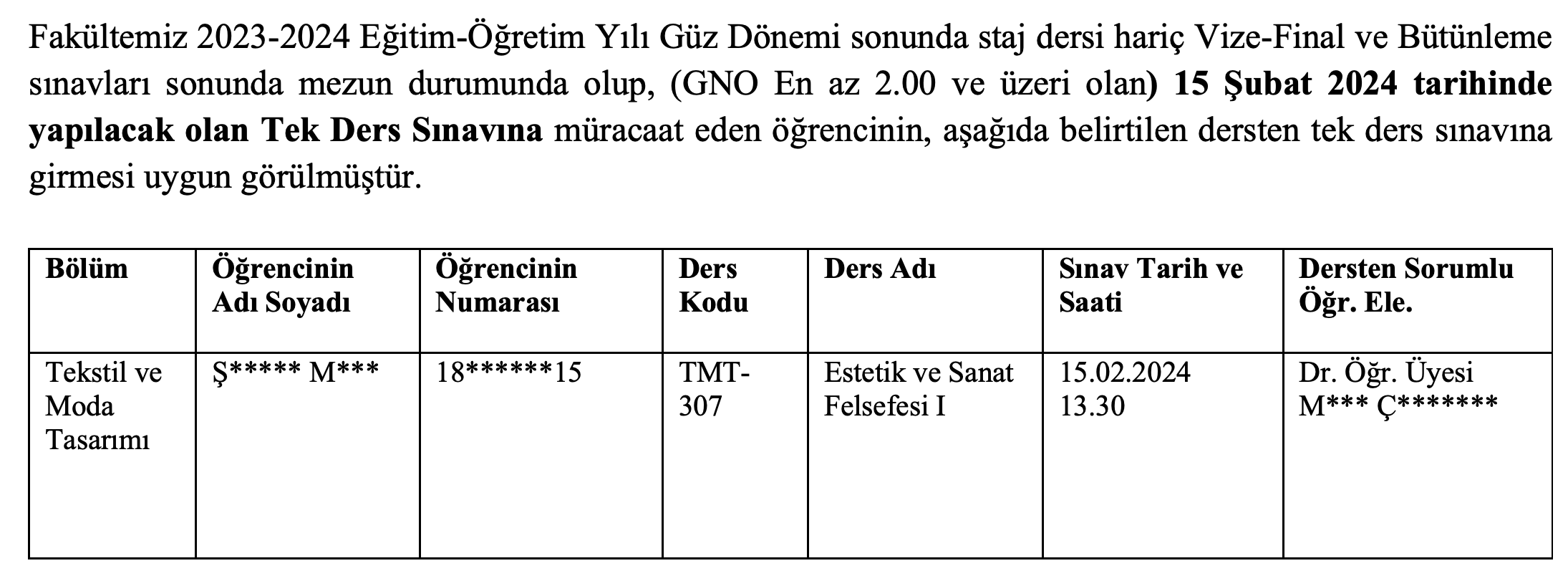 Fakültemiz 2023-2024 Eğitim-Öğretim Yılı Güz Dönemi sonunda staj dersi hariç Vize-Final ve Bütünleme sınavları sonunda mezun durumunda olup, (GNO En az 2.00 ve üzeri olan) 15 Şubat 2024 tarihinde yapılacak olan Tek Ders Sınavına müracaat eden öğrencinin, aşağıda belirtilen dersten tek ders sınavına girmesi uygun görülmüştür.

| Bölüm | Öğrencinin Adı Soyadı | Öğrencinin Numarası | Ders Kodu | Ders Adı | Sınav Tarih ve Saati | Dersten Sorumlu Öğr. Ele. |
|---|---|---|---|---|---|---|
| Tekstil ve Moda Tasarımı | Ş***** M*** | 18******15 | TMT-307 | Estetik ve Sanat Felsefesi I | 15.02.2024 13.30 | Dr. Öğr. Üyesi M*** Ç******* |